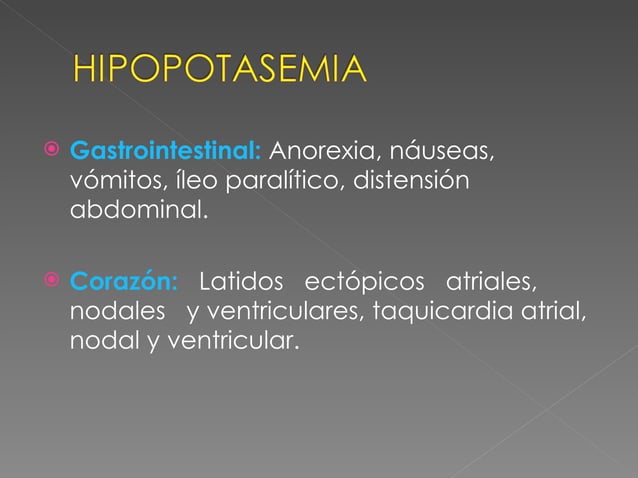 HIPOPOTASEMIA

Gastrointestinal: Anorexia, náuseas, vómitos, íleo paralítico, distensión abdominal.

Corazón: Latidos ectópicos atriales, nodales y ventriculares, taquicardia atrial, nodal y ventricular.